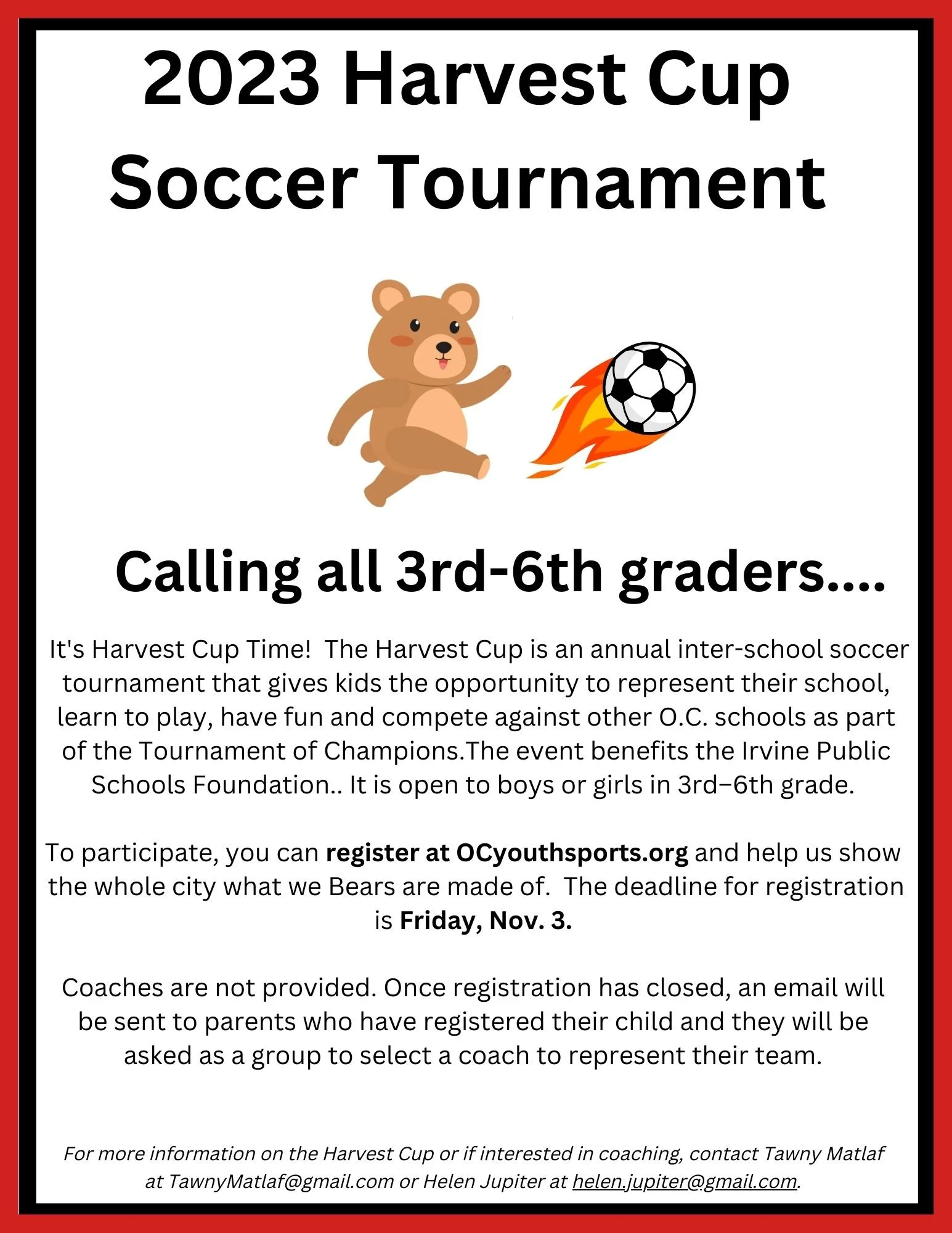 2023 Harvest Cup Soccer Tournament

Calling all 3rd-6th graders....

It's Harvest Cup Time! The Harvest Cup is an annual inter-school soccer tournament that gives kids the opportunity to represent their school, learn to play, have fun and compete against other O.C. schools as part of the Tournament of Champions.The event benefits the Irvine Public Schools Foundation.. It is open to boys or girls in 3rd–6th grade.

To participate, you can register at OCyouthsports.org and help us show the whole city what we Bears are made of. The deadline for registration is Friday, Nov. 3.

Coaches are not provided. Once registration has closed, an email will be sent to parents who have registered their child and they will be asked as a group to select a coach to represent their team.

For more information on the Harvest Cup or if interested in coaching, contact Tawny Matlaf at TawnyMatlaf@gmail.com or Helen Jupiter at helen.jupiter@gmail.com.